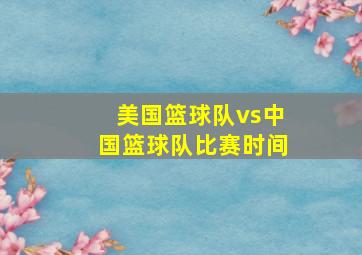 美国篮球队vs中国篮球队比赛时间